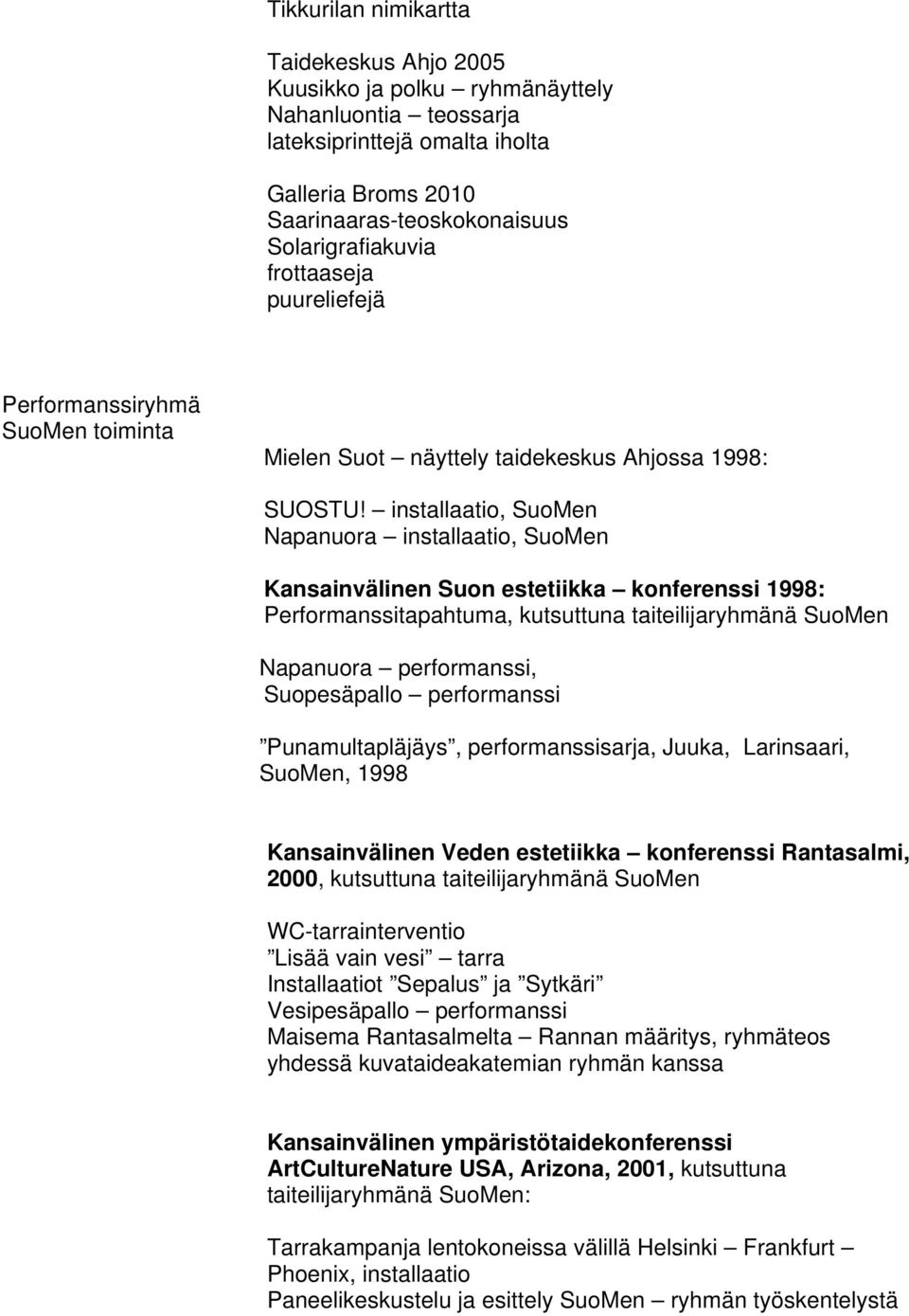 Tikkurilan nimikartta

Taidekeskus Ahjo 2005
Kuusikko ja polku – ryhmänäyttely
Nahanluontia – teossarja
lateksiprinttejä omalta iholta

Galleria Broms 2010
Saarinaaras-teoskokonaisuus
Solarigrafiakuvia
frottaaseja
puureliefejä

Performanssiryhmä SuoMen toiminta

Mielen Suot – näyttely taidekeskus Ahjossa 1998:

SUOSTU! – installaatio, SuoMen
Napanuora – installaatio, SuoMen

Kansainvälinen Suon estetiikka – konferenssi 1998:
Performanssitapahtuma, kutsuttuna taiteilijaryhmänä SuoMen

Napanuora – performanssi,
Suopesäpallo – performanssi

”Punamultapläjäys”, performanssisarja, Juuka, Larinsaari, SuoMen, 1998

Kansainvälinen Veden estetiikka – konferenssi Rantasalmi, 2000, kutsuttuna taiteilijaryhmänä SuoMen

WC-tarrainterventio
”Lisää vain vesi” – tarra
Installaatiot ”Sepalus” ja ”Sytkäri”
Vesipesäpallo – performanssi
Maisema Rantasalmelta – Rannan määritys, ryhmäteos yhdessä kuvataideakatemian ryhmän kanssa

Kansainvälinen ympäristötaidekonferenssi ArtCultureNature USA, Arizona, 2001, kutsuttuna taiteilijaryhmänä SuoMen:

Tarrakampanja lentokoneissa välillä Helsinki – Frankfurt – Phoenix, installaatio
Paneelikeskustelu ja esittely SuoMen – ryhmän työskentelystä